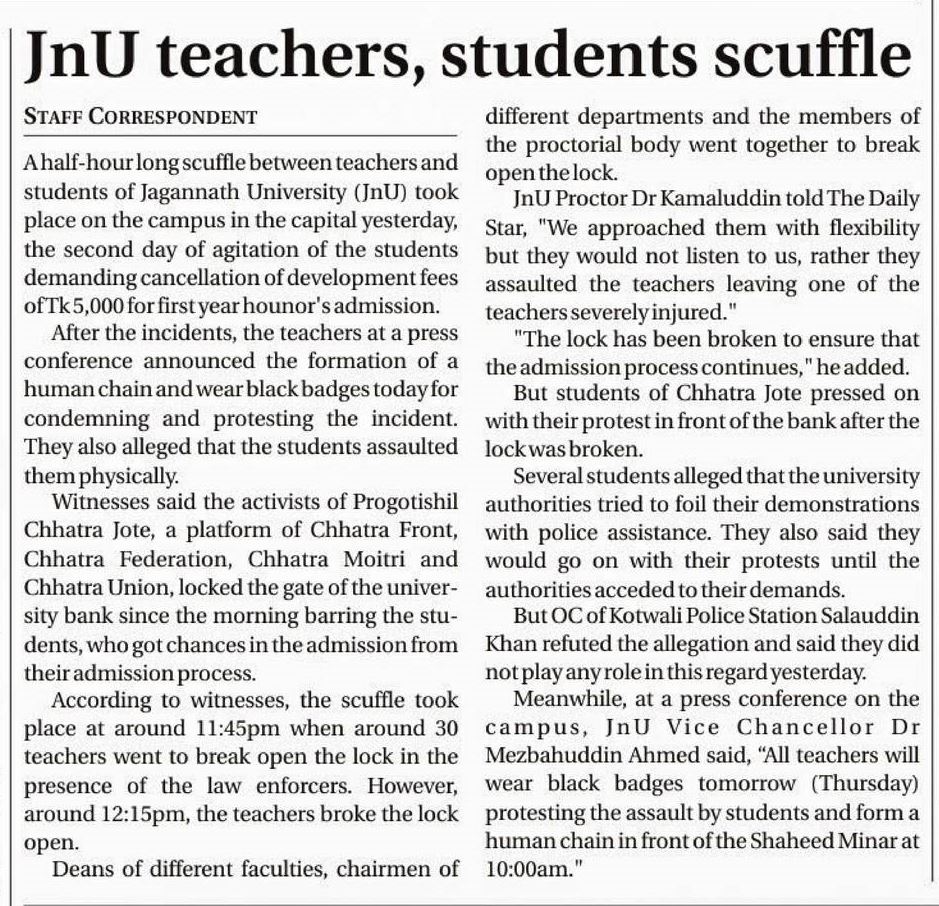 JnU teachers, students scuffle

STAFF CORRESPONDENT

A half-hour long scuffle between teachers and students of Jagannath University (JnU) took place on the campus in the capital yesterday, the second day of agitation of the students demanding cancellation of development fees of Tk 5,000 for first year hounor's admission.

After the incidents, the teachers at a press conference announced the formation of a human chain and wear black badges today for condemning and protesting the incident. They also alleged that the students assaulted them physically.

Witnesses said the activists of Progotishil Chhatra Jote, a platform of Chhatra Front, Chhatra Federation, Chhatra Moitri and Chhatra Union, locked the gate of the university bank since the morning barring the students, who got chances in the admission from their admission process.

According to witnesses, the scuffle took place at around 11:45pm when around 30 teachers went to break open the lock in the presence of the law enforcers. However, around 12:15pm, the teachers broke the lock open.

Deans of different faculties, chairmen of different departments and the members of the proctorial body went together to break open the lock.

JnU Proctor Dr Kamaluddin told The Daily Star, "We approached them with flexibility but they would not listen to us, rather they assaulted the teachers leaving one of the teachers severely injured."

"The lock has been broken to ensure that the admission process continues," he added.

But students of Chhatra Jote pressed on with their protest in front of the bank after the lock was broken.

Several students alleged that the university authorities tried to foil their demonstrations with police assistance. They also said they would go on with their protests until the authorities acceded to their demands.

But OC of Kotwali Police Station Salauddin Khan refuted the allegation and said they did not play any role in this regard yesterday.

Meanwhile, at a press conference on the campus, JnU Vice Chancellor Dr Mezbahuddin Ahmed said, "All teachers will wear black badges tomorrow (Thursday) protesting the assault by students and form a human chain in front of the Shaheed Minar at 10:00am."